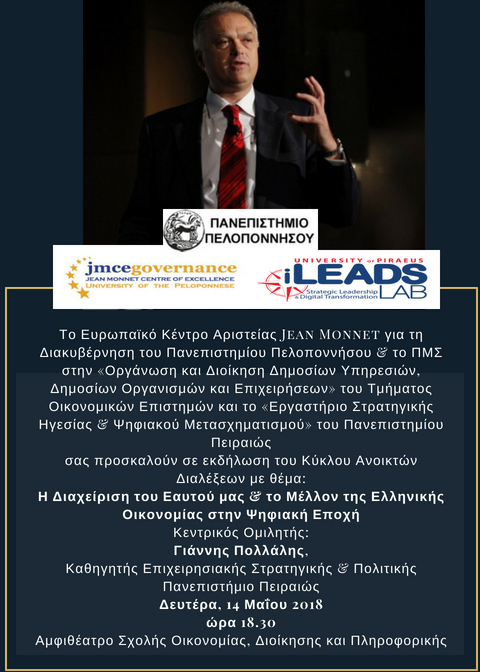 ΠΑΝΕΠΙΣΤΗΜΙΟ
ΠΕΛΟΠΟΝΝΗΣΟΥ

jmcegovernance
JEAN MONNET CENTRE OF EXCELLENCE
UNIVERSITY OF THE PELOPONNESE

UNIVERSITY OF PIRAEUS
iLEADS LAB
Strategic Leadership & Digital Transformation

Το Ευρωπαϊκό Κέντρο Αριστείας JEAN MONNET για τη Διακυβέρνηση του Πανεπιστημίου Πελοποννήσου & το ΠΜΣ στην «Οργάνωση και Διοίκηση Δημοσίων Υπηρεσιών, Δημοσίων Οργανισμών και Επιχειρήσεων» του Τμήματος Οικονομικών Επιστημών και το «Εργαστήριο Στρατηγικής Ηγεσίας & Ψηφιακού Μετασχηματισμού» του Πανεπιστημίου Πειραιώς
σας προσκαλούν σε εκδήλωση του Κύκλου Ανοικτών Διαλέξεων με θέμα:
Η Διαχείριση του Εαυτού μας & το Μέλλον της Ελληνικής Οικονομίας στην Ψηφιακή Εποχή
Κεντρικός Ομιλητής:
Γιάννης Πολλάλης,
Καθηγητής Επιχειρησιακής Στρατηγικής & Πολιτικής
Πανεπιστήμιο Πειραιώς
Δευτέρα, 14 Μαΐου 2018
ώρα 18.30
Αμφιθέατρο Σχολής Οικονομίας, Διοίκησης και Πληροφορικής